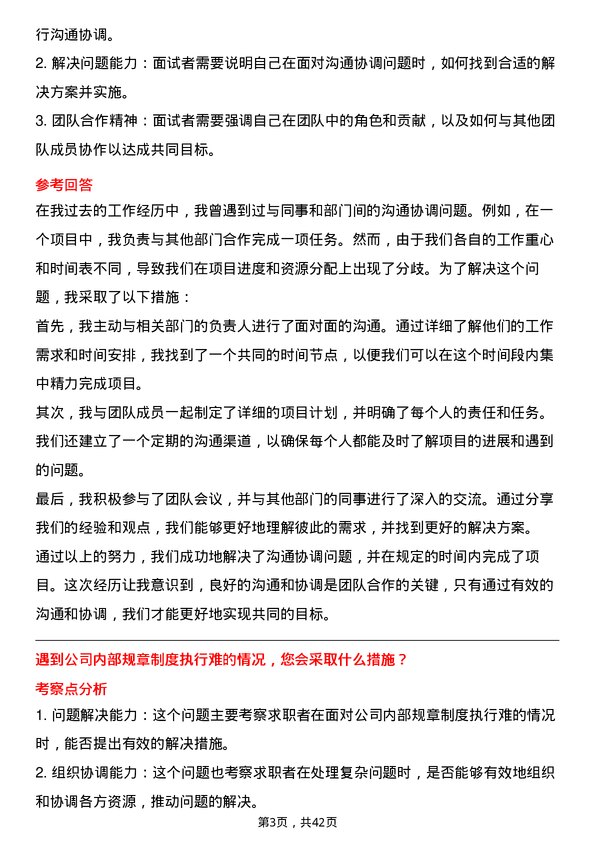 行沟通协调。

2. 解决问题能力：面试者需要说明自己在面对沟通协调问题时，如何找到合适的解决方案并实施。

3. 团队合作精神：面试者需要强调自己在团队中的角色和贡献，以及如何与其他团队成员协作以达成共同目标。

参考回答

在我过去的工作经历中，我曾遇到过与同事和部门间的沟通协调问题。例如，在一个项目中，我负责与其他部门合作完成一项任务。然而，由于我们各自的工作重心和时间表不同，导致我们在项目进度和资源分配上出现了分歧。为了解决这个问题，我采取了以下措施：

首先，我主动与相关部门的负责人进行了面对面的沟通。通过详细了解他们的工作需求和时间安排，我找到了一个共同的时间节点，以便我们可以在这个时间段内集中精力完成项目。

其次，我与团队成员一起制定了详细的项目计划，并明确了每个人的责任和任务。我们还建立了一个定期的沟通渠道，以确保每个人都能及时了解项目的进展和遇到的问题。

最后，我积极参与了团队会议，并与其他部门的同事进行了深入的交流。通过分享我们的经验和观点，我们能够更好地理解彼此的需求，并找到更好的解决方案。

通过以上的努力，我们成功地解决了沟通协调问题，并在规定的时间内完成了项目。这次经历让我意识到，良好的沟通和协调是团队合作的关键，只有通过有效的沟通和协调，我们才能更好地实现共同的目标。

遇到公司内部规章制度执行难的情况，您会采取什么措施？

考察点分析

1. 问题解决能力：这个问题主要考察求职者在面对公司内部规章制度执行难的情况时，能否提出有效的解决措施。

2. 组织协调能力：这个问题也考察求职者在处理复杂问题时，是否能够有效地组织和协调各方资源，推动问题的解决。

第3页，共42页